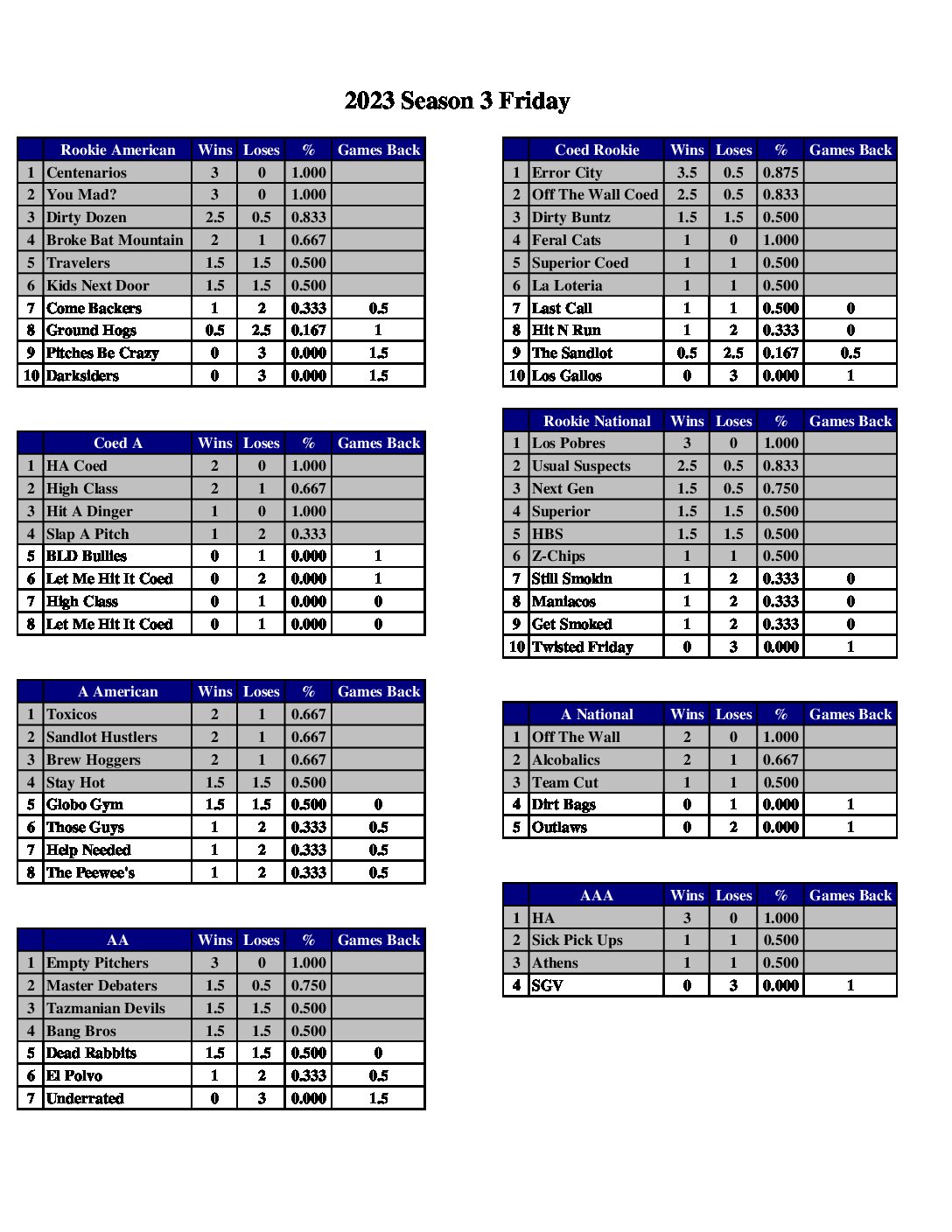 2023 Season 3 Friday

| | Rookie American | Wins | Loses | % | Games Back |
|---|---|---|---|---|---|
| 1 | Centenarios | 3 | 0 | 1.000 | |
| 2 | You Mad? | 3 | 0 | 1.000 | |
| 3 | Dirty Dozen | 2.5 | 0.5 | 0.833 | |
| 4 | Broke Bat Mountain | 2 | 1 | 0.667 | |
| 5 | Travelers | 1.5 | 1.5 | 0.500 | |
| 6 | Kids Next Door | 1.5 | 1.5 | 0.500 | |
| 7 | Come Backers | 1 | 2 | 0.333 | 0.5 |
| 8 | Ground Hogs | 0.5 | 2.5 | 0.167 | 1 |
| 9 | Pitches Be Crazy | 0 | 3 | 0.000 | 1.5 |
| 10 | Darksiders | 0 | 3 | 0.000 | 1.5 |

| | Coed A | Wins | Loses | % | Games Back |
|---|---|---|---|---|---|
| 1 | HA Coed | 2 | 0 | 1.000 | |
| 2 | High Class | 2 | 1 | 0.667 | |
| 3 | Hit A Dinger | 1 | 0 | 1.000 | |
| 4 | Slap A Pitch | 1 | 2 | 0.333 | |
| 5 | BLD Bullies | 0 | 1 | 0.000 | 1 |
| 6 | Let Me Hit It Coed | 0 | 2 | 0.000 | 1 |
| 7 | High Class | 0 | 1 | 0.000 | 0 |
| 8 | Let Me Hit It Coed | 0 | 1 | 0.000 | 0 |

| | A American | Wins | Loses | % | Games Back |
|---|---|---|---|---|---|
| 1 | Toxicos | 2 | 1 | 0.667 | |
| 2 | Sandlot Hustlers | 2 | 1 | 0.667 | |
| 3 | Brew Hoggers | 2 | 1 | 0.667 | |
| 4 | Stay Hot | 1.5 | 1.5 | 0.500 | |
| 5 | Globo Gym | 1.5 | 1.5 | 0.500 | 0 |
| 6 | Those Guys | 1 | 2 | 0.333 | 0.5 |
| 7 | Help Needed | 1 | 2 | 0.333 | 0.5 |
| 8 | The Peewee's | 1 | 2 | 0.333 | 0.5 |

| | AA | Wins | Loses | % | Games Back |
|---|---|---|---|---|---|
| 1 | Empty Pitchers | 3 | 0 | 1.000 | |
| 2 | Master Debaters | 1.5 | 0.5 | 0.750 | |
| 3 | Tazmanian Devils | 1.5 | 1.5 | 0.500 | |
| 4 | Bang Bros | 1.5 | 1.5 | 0.500 | |
| 5 | Dead Rabbits | 1.5 | 1.5 | 0.500 | 0 |
| 6 | El Polvo | 1 | 2 | 0.333 | 0.5 |
| 7 | Underrated | 0 | 3 | 0.000 | 1.5 |

| | Coed Rookie | Wins | Loses | % | Games Back |
|---|---|---|---|---|---|
| 1 | Error City | 3.5 | 0.5 | 0.875 | |
| 2 | Off The Wall Coed | 2.5 | 0.5 | 0.833 | |
| 3 | Dirty Buntz | 1.5 | 1.5 | 0.500 | |
| 4 | Feral Cats | 1 | 0 | 1.000 | |
| 5 | Superior Coed | 1 | 1 | 0.500 | |
| 6 | La Loteria | 1 | 1 | 0.500 | |
| 7 | Last Call | 1 | 1 | 0.500 | 0 |
| 8 | Hit N Run | 1 | 2 | 0.333 | 0 |
| 9 | The Sandlot | 0.5 | 2.5 | 0.167 | 0.5 |
| 10 | Los Gallos | 0 | 3 | 0.000 | 1 |

| | Rookie National | Wins | Loses | % | Games Back |
|---|---|---|---|---|---|
| 1 | Los Pobres | 3 | 0 | 1.000 | |
| 2 | Usual Suspects | 2.5 | 0.5 | 0.833 | |
| 3 | Next Gen | 1.5 | 0.5 | 0.750 | |
| 4 | Superior | 1.5 | 1.5 | 0.500 | |
| 5 | HBS | 1.5 | 1.5 | 0.500 | |
| 6 | Z-Chips | 1 | 1 | 0.500 | |
| 7 | Still Smokin | 1 | 2 | 0.333 | 0 |
| 8 | Maniacos | 1 | 2 | 0.333 | 0 |
| 9 | Get Smoked | 1 | 2 | 0.333 | 0 |
| 10 | Twisted Friday | 0 | 3 | 0.000 | 1 |

| | A National | Wins | Loses | % | Games Back |
|---|---|---|---|---|---|
| 1 | Off The Wall | 2 | 0 | 1.000 | |
| 2 | Alcobalics | 2 | 1 | 0.667 | |
| 3 | Team Cut | 1 | 1 | 0.500 | |
| 4 | Dirt Bags | 0 | 1 | 0.000 | 1 |
| 5 | Outlaws | 0 | 2 | 0.000 | 1 |

| | AAA | Wins | Loses | % | Games Back |
|---|---|---|---|---|---|
| 1 | HA | 3 | 0 | 1.000 | |
| 2 | Sick Pick Ups | 1 | 1 | 0.500 | |
| 3 | Athens | 1 | 1 | 0.500 | |
| 4 | SGV | 0 | 3 | 0.000 | 1 |